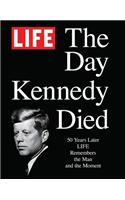 LIFE The Day Kennedy Died

50 Years Later LIFE Remembers the Man and the Moment